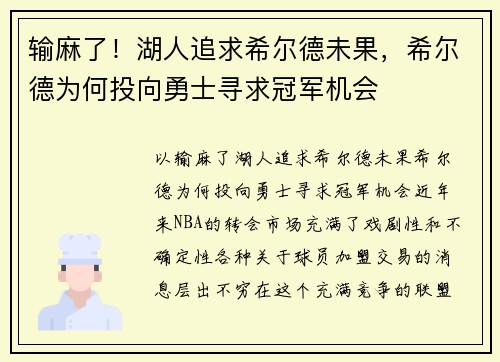 输麻了！湖人追求希尔德未果，希尔德为何投向勇士寻求冠军机会

以输麻了湖人追求希尔德未果希尔德为何投向勇士寻求冠军机会近年来NBA的转会市场充满了戏剧性和不确定性各种关于球员加盟交易的消息层出不穷在这个充满竞争的联盟